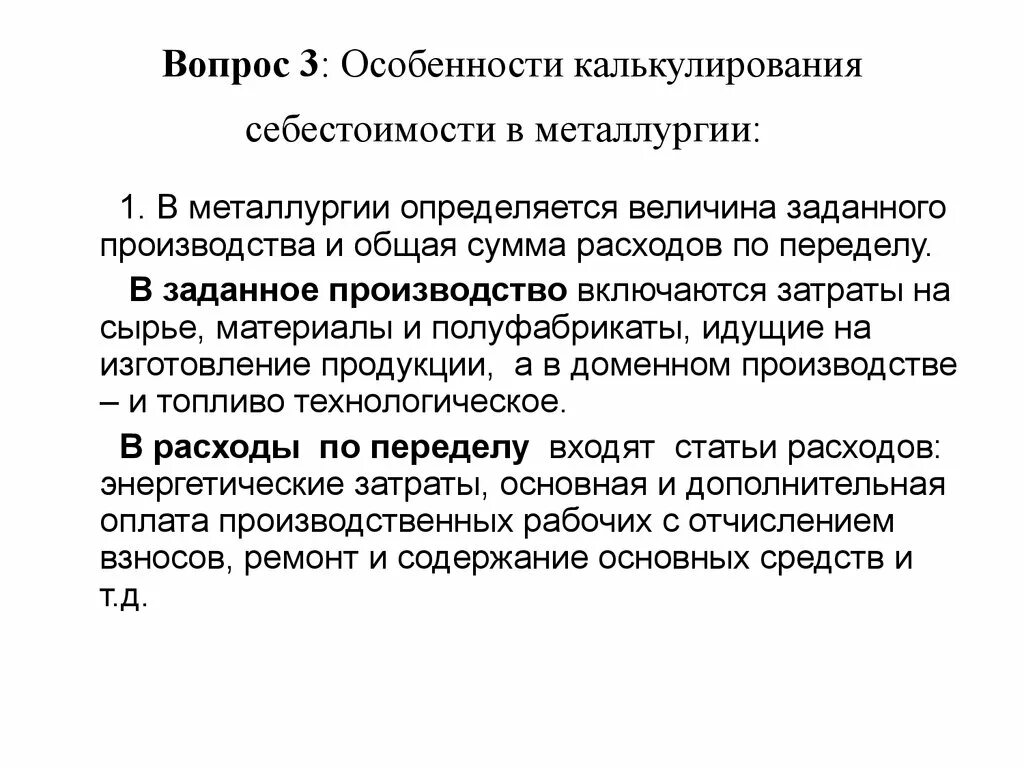 Вопрос 3: Особенности калькулирования себестоимости в металлургии:

1. В металлургии определяется величина заданного производства и общая сумма расходов по переделу.

В заданное производство включаются затраты на сырье, материалы и полуфабрикаты, идущие на изготовление продукции, а в доменном производстве – и топливо технологическое.

В расходы по переделу входят статьи расходов: энергетические затраты, основная и дополнительная оплата производственных рабочих с отчислением взносов, ремонт и содержание основных средств и т.д.